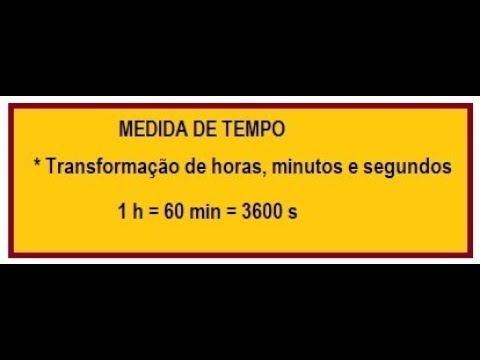 MEDIDA DE TEMPO

* Transformação de horas, minutos e segundos

1 h = 60 min = 3600 s